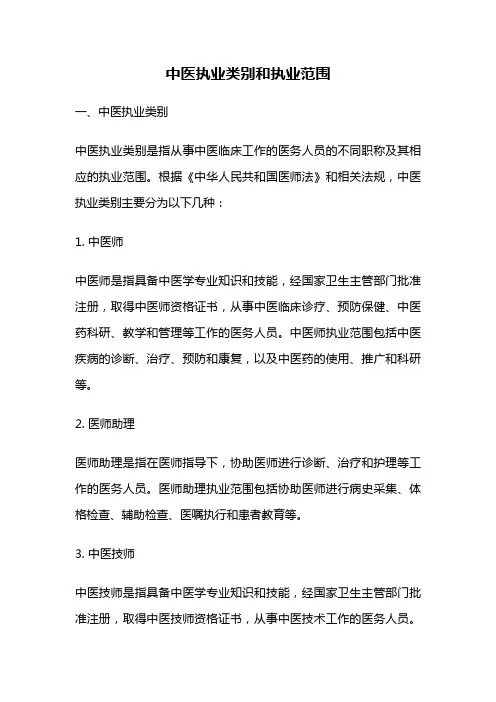 中医执业类别和执业范围

一、中医执业类别

中医执业类别是指从事中医临床工作的医务人员的不同职称及其相应的执业范围。根据《中华人民共和国医师法》和相关法规，中医执业类别主要分为以下几种：

1. 中医师

中医师是指具备中医学专业知识和技能，经国家卫生主管部门批准注册，取得中医师资格证书，从事中医临床诊疗、预防保健、中医药科研、教学和管理等工作的医务人员。中医师执业范围包括中医疾病的诊断、治疗、预防和康复，以及中医药的使用、推广和科研等。

2. 医师助理

医师助理是指在医师指导下，协助医师进行诊断、治疗和护理等工作的医务人员。医师助理执业范围包括协助医师进行病史采集、体格检查、辅助检查、医嘱执行和患者教育等。

3. 中医技师

中医技师是指具备中医学专业知识和技能，经国家卫生主管部门批准注册，取得中医技师资格证书，从事中医技术工作的医务人员。